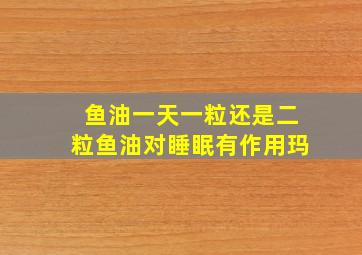 鱼油一天一粒还是二粒鱼油对睡眠有作用玛